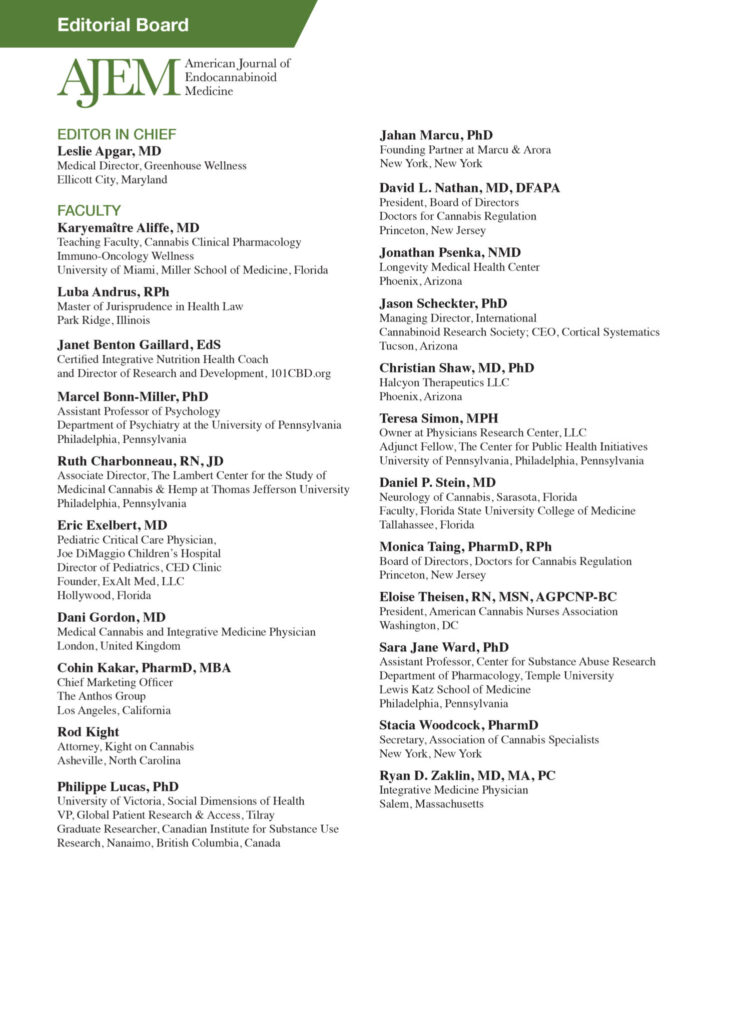 Editorial Board

AJEM American Journal of Endocannabinoid Medicine

EDITOR IN CHIEF
Leslie Apgar, MD
Medical Director, Greenhouse Wellness
Ellicott City, Maryland

FACULTY
Karyemaître Aliffe, MD
Teaching Faculty, Cannabis Clinical Pharmacology
Immuno-Oncology Wellness
University of Miami, Miller School of Medicine, Florida

Luba Andrus, RPh
Master of Jurisprudence in Health Law
Park Ridge, Illinois

Janet Benton Gaillard, EdS
Certified Integrative Nutrition Health Coach
and Director of Research and Development, 101CBD.org

Marcel Bonn-Miller, PhD
Assistant Professor of Psychology
Department of Psychiatry at the University of Pennsylvania
Philadelphia, Pennsylvania

Ruth Charbonneau, RN, JD
Associate Director, The Lambert Center for the Study of Medicinal Cannabis & Hemp at Thomas Jefferson University
Philadelphia, Pennsylvania

Eric Exelbert, MD
Pediatric Critical Care Physician,
Joe DiMaggio Children's Hospital
Director of Pediatrics, CED Clinic
Founder, ExAlt Med, LLC
Hollywood, Florida

Dani Gordon, MD
Medical Cannabis and Integrative Medicine Physician
London, United Kingdom

Cohin Kakar, PharmD, MBA
Chief Marketing Officer
The Anthos Group
Los Angeles, California

Rod Kight
Attorney, Kight on Cannabis
Asheville, North Carolina

Philippe Lucas, PhD
University of Victoria, Social Dimensions of Health
VP, Global Patient Research & Access, Tilray
Graduate Researcher, Canadian Institute for Substance Use Research, Nanaimo, British Columbia, Canada

Jahan Marcu, PhD
Founding Partner at Marcu & Arora
New York, New York

David L. Nathan, MD, DFAPA
President, Board of Directors
Doctors for Cannabis Regulation
Princeton, New Jersey

Jonathan Psenka, NMD
Longevity Medical Health Center
Phoenix, Arizona

Jason Scheckter, PhD
Managing Director, International Cannabinoid Research Society; CEO, Cortical Systematics
Tucson, Arizona

Christian Shaw, MD, PhD
Halcyon Therapeutics LLC
Phoenix, Arizona

Teresa Simon, MPH
Owner at Physicians Research Center, LLC
Adjunct Fellow, The Center for Public Health Initiatives
University of Pennsylvania, Philadelphia, Pennsylvania

Daniel P. Stein, MD
Neurology of Cannabis, Sarasota, Florida
Faculty, Florida State University College of Medicine
Tallahassee, Florida

Monica Taing, PharmD, RPh
Board of Directors, Doctors for Cannabis Regulation
Princeton, New Jersey

Eloise Theisen, RN, MSN, AGPCNP-BC
President, American Cannabis Nurses Association
Washington, DC

Sara Jane Ward, PhD
Assistant Professor, Center for Substance Abuse Research
Department of Pharmacology, Temple University
Lewis Katz School of Medicine
Philadelphia, Pennsylvania

Stacia Woodcock, PharmD
Secretary, Association of Cannabis Specialists
New York, New York

Ryan D. Zaklin, MD, MA, PC
Integrative Medicine Physician
Salem, Massachusetts